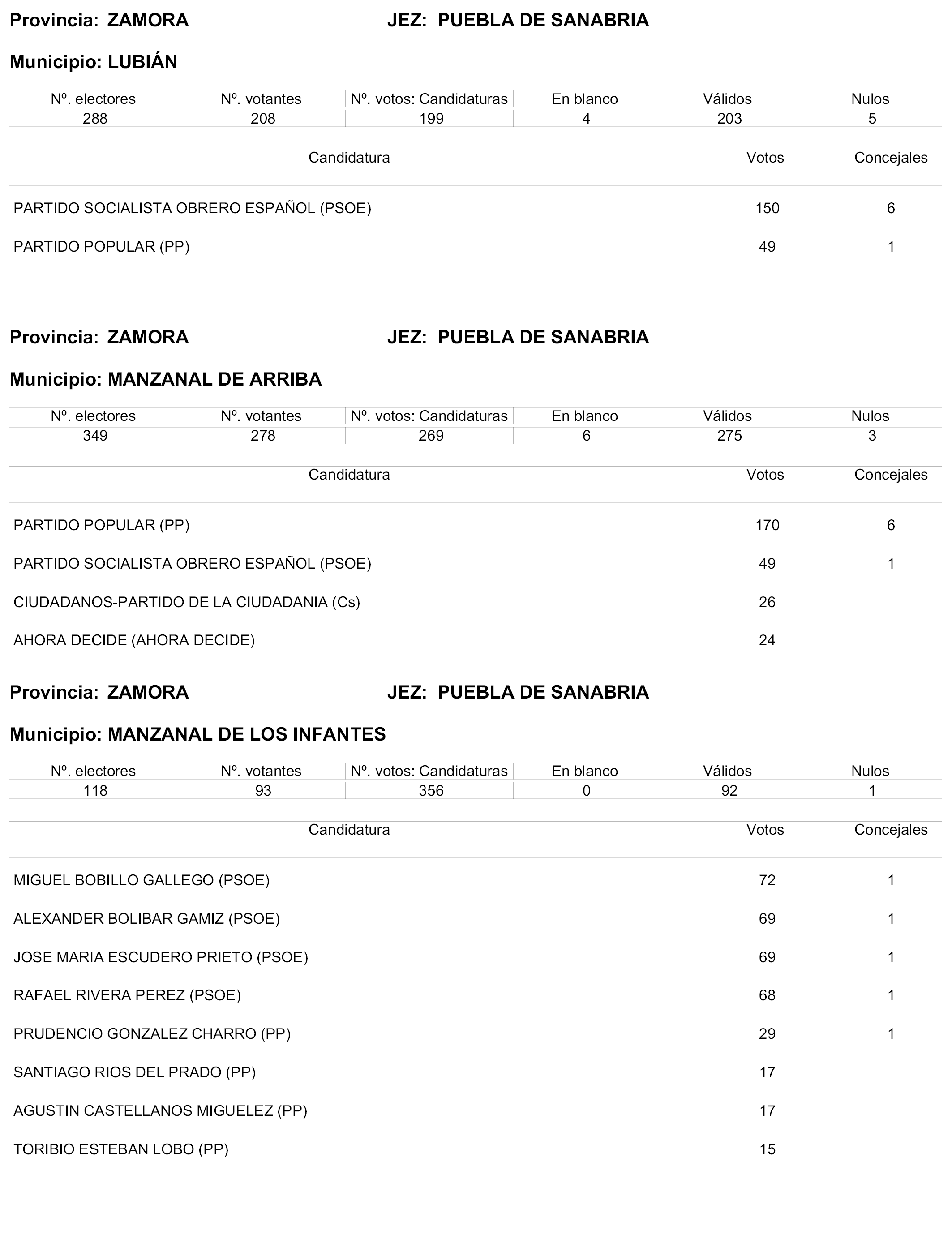 Provincia: ZAMORA JEZ: PUEBLA DE SANABRIA

Municipio: LUBIÁN

| Nº. electores | Nº. votantes | Nº. votos: Candidaturas | En blanco | Válidos | Nulos |
|---|---|---|---|---|---|
| 288 | 208 | 199 | 4 | 203 | 5 |

| Candidatura | Votos | Concejales |
|---|---|---|
| PARTIDO SOCIALISTA OBRERO ESPAÑOL (PSOE) | 150 | 6 |
| PARTIDO POPULAR (PP) | 49 | 1 |

Provincia: ZAMORA JEZ: PUEBLA DE SANABRIA

Municipio: MANZANAL DE ARRIBA

| Nº. electores | Nº. votantes | Nº. votos: Candidaturas | En blanco | Válidos | Nulos |
|---|---|---|---|---|---|
| 349 | 278 | 269 | 6 | 275 | 3 |

| Candidatura | Votos | Concejales |
|---|---|---|
| PARTIDO POPULAR (PP) | 170 | 6 |
| PARTIDO SOCIALISTA OBRERO ESPAÑOL (PSOE) | 49 | 1 |
| CIUDADANOS-PARTIDO DE LA CIUDADANIA (Cs) | 26 | |
| AHORA DECIDE (AHORA DECIDE) | 24 | |

Provincia: ZAMORA JEZ: PUEBLA DE SANABRIA

Municipio: MANZANAL DE LOS INFANTES

| Nº. electores | Nº. votantes | Nº. votos: Candidaturas | En blanco | Válidos | Nulos |
|---|---|---|---|---|---|
| 118 | 93 | 356 | 0 | 92 | 1 |

| Candidatura | Votos | Concejales |
|---|---|---|
| MIGUEL BOBILLO GALLEGO (PSOE) | 72 | 1 |
| ALEXANDER BOLIBAR GAMIZ (PSOE) | 69 | 1 |
| JOSE MARIA ESCUDERO PRIETO (PSOE) | 69 | 1 |
| RAFAEL RIVERA PEREZ (PSOE) | 68 | 1 |
| PRUDENCIO GONZALEZ CHARRO (PP) | 29 | 1 |
| SANTIAGO RIOS DEL PRADO (PP) | 17 | |
| AGUSTIN CASTELLANOS MIGUELEZ (PP) | 17 | |
| TORIBIO ESTEBAN LOBO (PP) | 15 | |